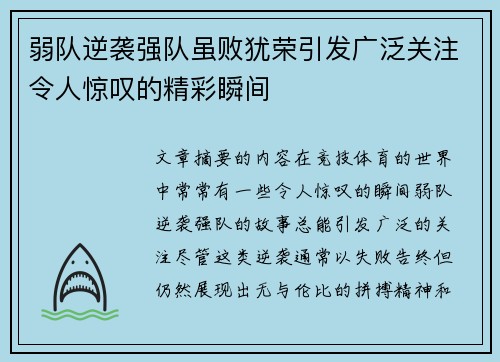 弱队逆袭强队虽败犹荣引发广泛关注令人惊叹的精彩瞬间

文章摘要的内容在竞技体育的世界中常常有一些令人惊叹的瞬间弱队逆袭强队的故事总能引发广泛的关注尽管这类逆袭通常以失败告终但仍然展现出无与伦比的拼搏精神和